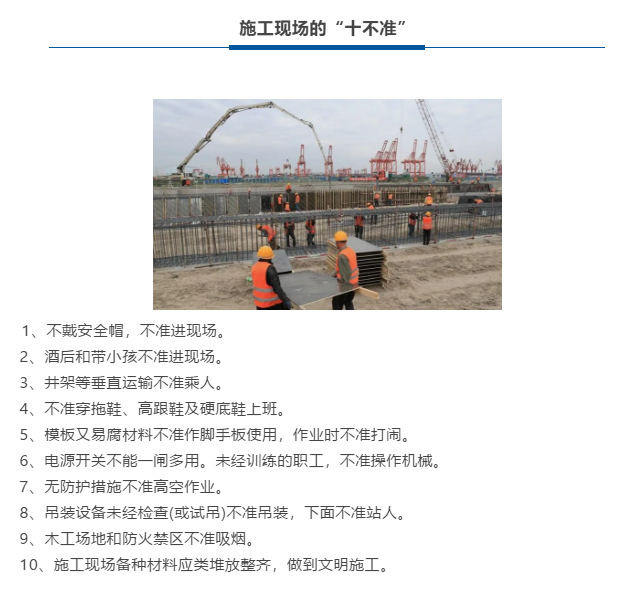 施工现场的“十不准”

1、不戴安全帽，不准进现场。
2、酒后和带小孩不准进现场。
3、井架等垂直运输不准乘人。
4、不准穿拖鞋、高跟鞋及硬底鞋上班。
5、模板又易腐材料不准作脚手板使用，作业时不准打闹。
6、电源开关不能一闸多用。未经训练的职工，不准操作机械。
7、无防护措施不准高空作业。
8、吊装设备未经检查(或试吊)不准吊装，下面不准站人。
9、木工场地和防火禁区不准吸烟。
10、施工现场备种材料应类堆放整齐，做到文明施工。